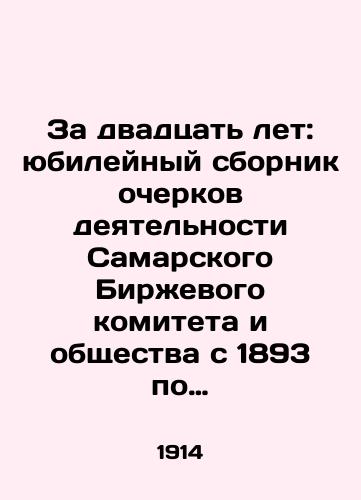 За двадцать лет: юбилейный сборник очерков деятельности Самарского Биржевого комитета и общества с 1893 по...

1914